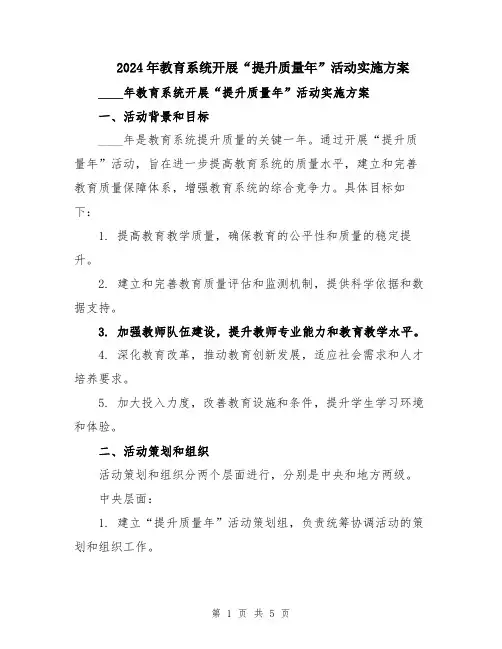 2024年教育系统开展“提升质量年”活动实施方案

____年教育系统开展“提升质量年”活动实施方案

一、活动背景和目标

____年是教育系统提升质量的关键一年。通过开展“提升质量年”活动，旨在进一步提高教育系统的质量水平，建立和完善教育质量保障体系，增强教育系统的综合竞争力。具体目标如下：

1. 提高教育教学质量，确保教育的公平性和质量的稳定提升。

2. 建立和完善教育质量评估和监测机制，提供科学依据和数据支持。

3. 加强教师队伍建设，提升教师专业能力和教育教学水平。

4. 深化教育改革，推动教育创新发展，适应社会需求和人才培养要求。

5. 加大投入力度，改善教育设施和条件，提升学生学习环境和体验。

二、活动策划和组织

活动策划和组织分两个层面进行，分别是中央和地方两级。

中央层面：

1. 建立“提升质量年”活动策划组，负责统筹协调活动的策划和组织工作。

第 1 页 共 5 页